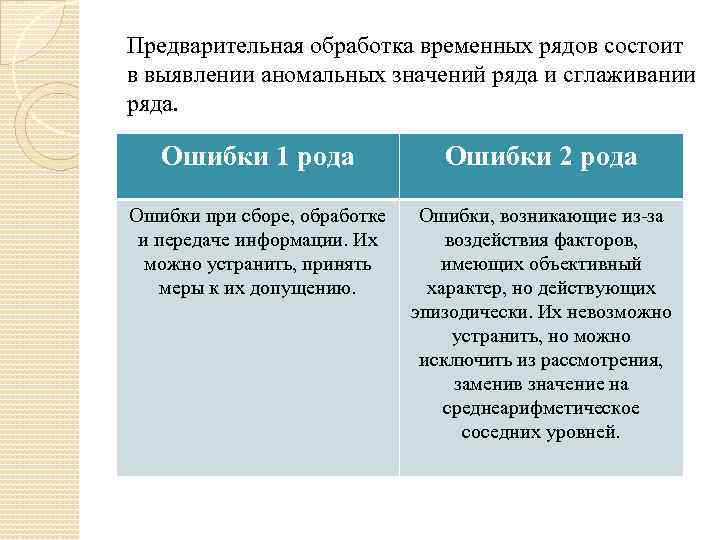 Предварительная обработка временных рядов состоит в выявлении аномальных значений ряда и сглаживании ряда.

| Ошибки 1 рода | Ошибки 2 рода |
|---|---|
| Ошибки при сборе, обработке и передаче информации. Их можно устранить, принять меры к их допущению. | Ошибки, возникающие из-за воздействия факторов, имеющих объективный характер, но действующих эпизодически. Их невозможно устранить, но можно исключить из рассмотрения, заменив значение на среднеарифметическое соседних уровней. |